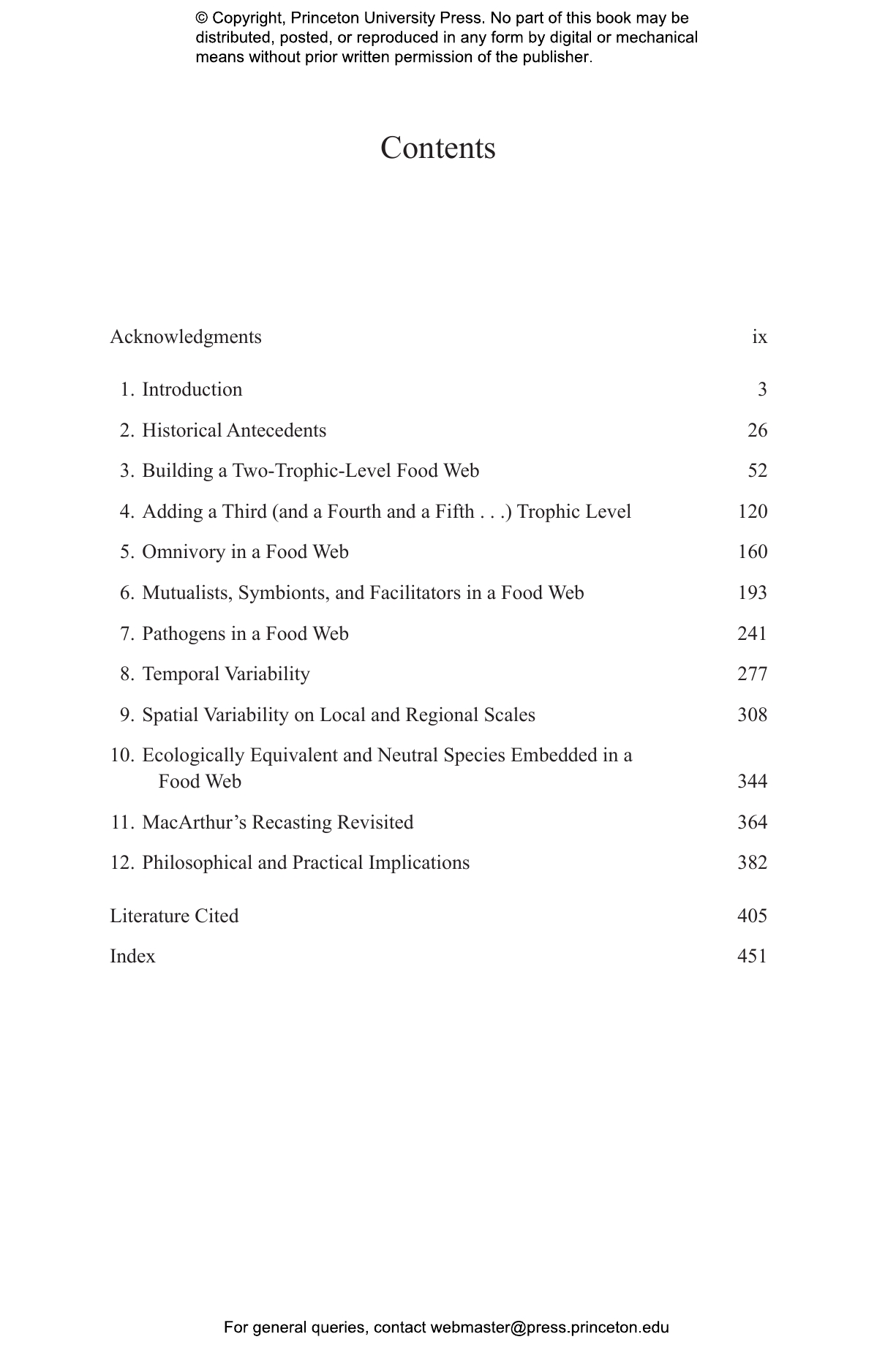 © Copyright, Princeton University Press. No part of this book may be distributed, posted, or reproduced in any form by digital or mechanical means without prior written permission of the publisher.

Contents

Acknowledgments ix

1. Introduction 3

2. Historical Antecedents 26

3. Building a Two-Trophic-Level Food Web 52

4. Adding a Third (and a Fourth and a Fifth . . .) Trophic Level 120

5. Omnivory in a Food Web 160

6. Mutualists, Symbionts, and Facilitators in a Food Web 193

7. Pathogens in a Food Web 241

8. Temporal Variability 277

9. Spatial Variability on Local and Regional Scales 308

10. Ecologically Equivalent and Neutral Species Embedded in a Food Web 344

11. MacArthur's Recasting Revisited 364

12. Philosophical and Practical Implications 382

Literature Cited 405

Index 451

For general queries, contact webmaster@press.princeton.edu